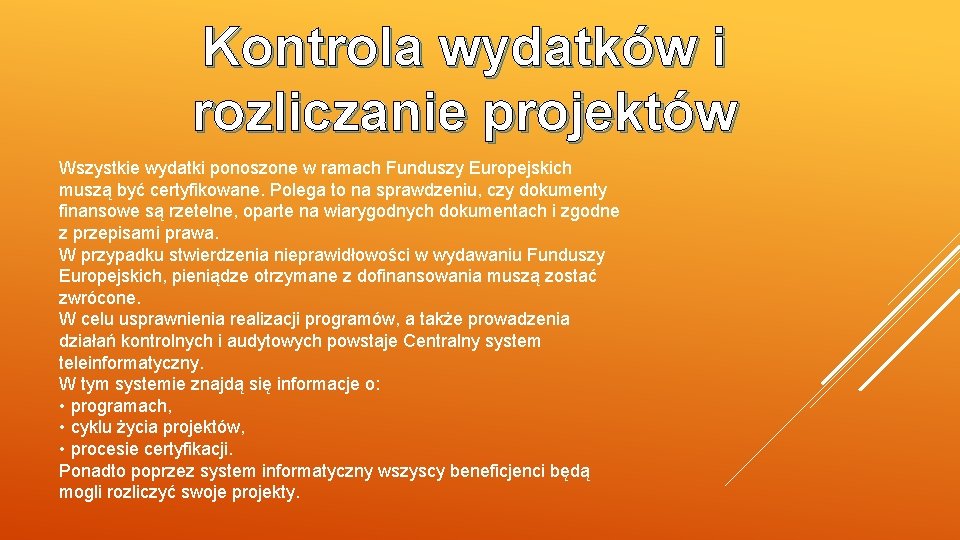 Kontrola wydatków i rozliczanie projektów

Wszystkie wydatki ponoszone w ramach Funduszy Europejskich muszą być certyfikowane. Polega to na sprawdzeniu, czy dokumenty finansowe są rzetelne, oparte na wiarygodnych dokumentach i zgodne z przepisami prawa.
W przypadku stwierdzenia nieprawidłowości w wydawaniu Funduszy Europejskich, pieniądze otrzymane z dofinansowania muszą zostać zwrócone.
W celu usprawnienia realizacji programów, a także prowadzenia działań kontrolnych i audytowych powstaje Centralny system teleinformatyczny.
W tym systemie znajdą się informacje o:
• programach,
• cyklu życia projektów,
• procesie certyfikacji.
Ponadto poprzez system informatyczny wszyscy beneficjenci będą mogli rozliczyć swoje projekty.